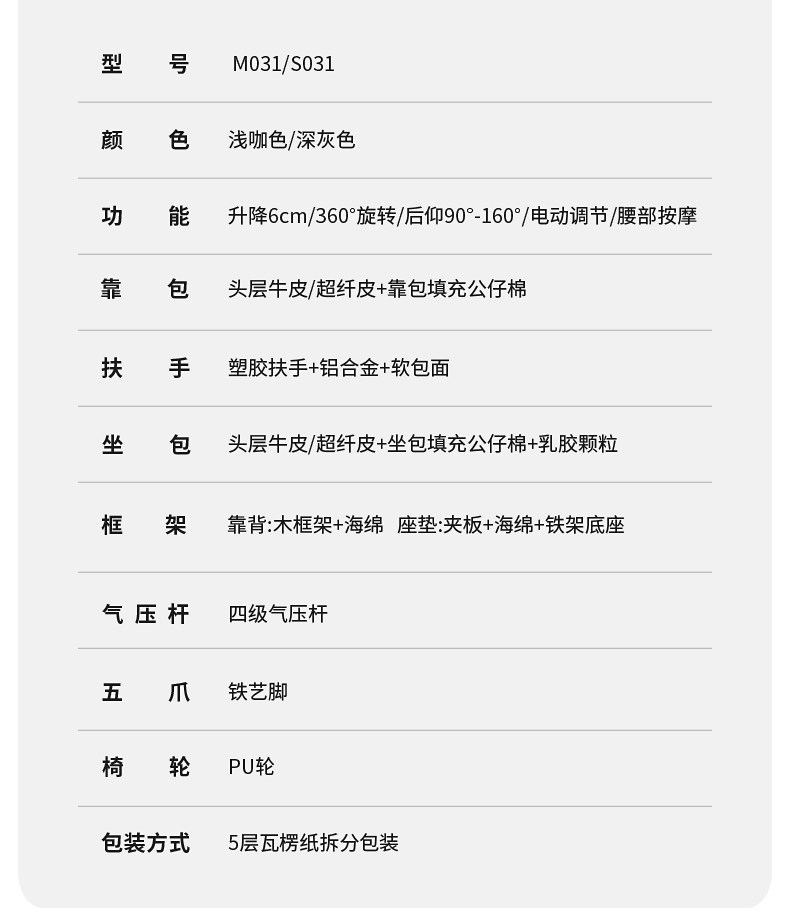 型号 M031/S031

颜色 浅咖色/深灰色

功能 升降6cm/360°旋转/后仰90°-160°/电动调节/腰部按摩

靠包 头层牛皮/超纤皮+靠包填充公仔棉

扶手 塑胶扶手+铝合金+软包面

坐包 头层牛皮/超纤皮+坐包填充公仔棉+乳胶颗粒

框架 靠背:木框架+海绵 座垫:夹板+海绵+铁架底座

气压杆 四级气压杆

五爪 铁艺脚

椅轮 PU轮

包装方式 5层瓦楞纸拆分包装